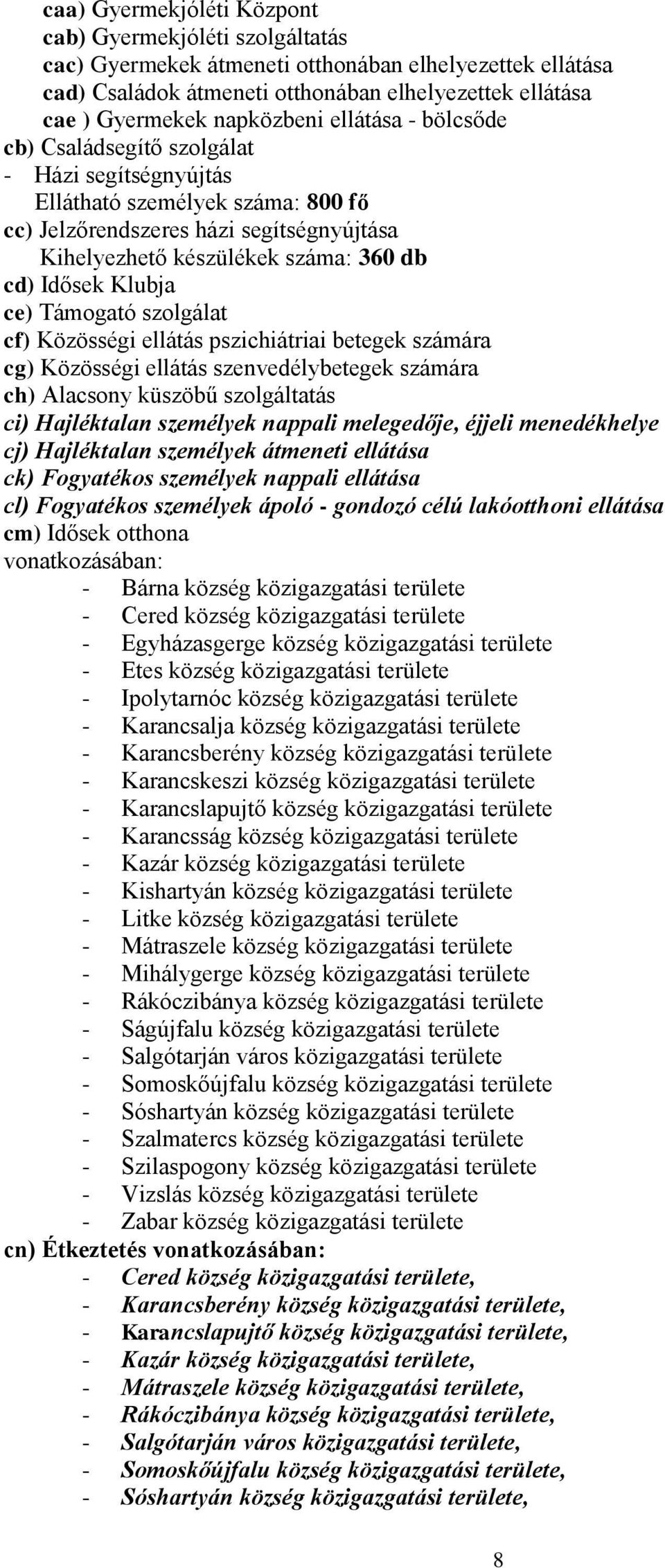 caa) Gyermekjóléti Központ
cab) Gyermekjóléti szolgáltatás
cac) Gyermekek átmeneti otthonában elhelyezettek ellátása
cad) Családok átmeneti otthonában elhelyezettek ellátása
cae ) Gyermekek napközbeni ellátása - bölcsőde
cb) Családsegítő szolgálat
- Házi segítségnyújtás
Ellátható személyek száma: 800 fő
cc) Jelzőrendszeres házi segítségnyújtása
Kihelyezhető készülékek száma: 360 db
cd) Idősek Klubja
ce) Támogató szolgálat
cf) Közösségi ellátás pszichiátriai betegek számára
cg) Közösségi ellátás szenvedélybetegek számára
ch) Alacsony küszöbű szolgáltatás
ci) Hajléktalan személyek nappali melegedője, éjjeli menedékhelye
cj) Hajléktalan személyek átmeneti ellátása
ck) Fogyatékos személyek nappali ellátása
cl) Fogyatékos személyek ápoló - gondozó célú lakóotthoni ellátása
cm) Idősek otthona
vonatkozásában:
- Bárna község közigazgatási területe
- Cered község közigazgatási területe
- Egyházasgerge község közigazgatási területe
- Etes község közigazgatási területe
- Ipolytarnóc község közigazgatási területe
- Karancsalja község közigazgatási területe
- Karancsberény község közigazgatási területe
- Karancskeszi község közigazgatási területe
- Karancslapujtő község közigazgatási területe
- Karancsság község közigazgatási területe
- Kazár község közigazgatási területe
- Kishartyán község közigazgatási területe
- Litke község közigazgatási területe
- Mátraszele község közigazgatási területe
- Mihálygerge község közigazgatási területe
- Rákóczibánya község közigazgatási területe
- Ságújfalu község közigazgatási területe
- Salgótarján város közigazgatási területe
- Somoskőújfalu község közigazgatási területe
- Sóshartyán község közigazgatási területe
- Szalmatercs község közigazgatási területe
- Szilaspogony község közigazgatási területe
- Vizslás község közigazgatási területe
- Zabar község közigazgatási területe
cn) Étkeztetés vonatkozásában:
- Cered község közigazgatási területe,
- Karancsberény község közigazgatási területe,
- Karancslapujtő község közigazgatási területe,
- Kazár község közigazgatási területe,
- Mátraszele község közigazgatási területe,
- Rákóczibánya község közigazgatási területe,
- Salgótarján város közigazgatási területe,
- Somoskőújfalu község közigazgatási területe,
- Sóshartyán község közigazgatási területe,

8